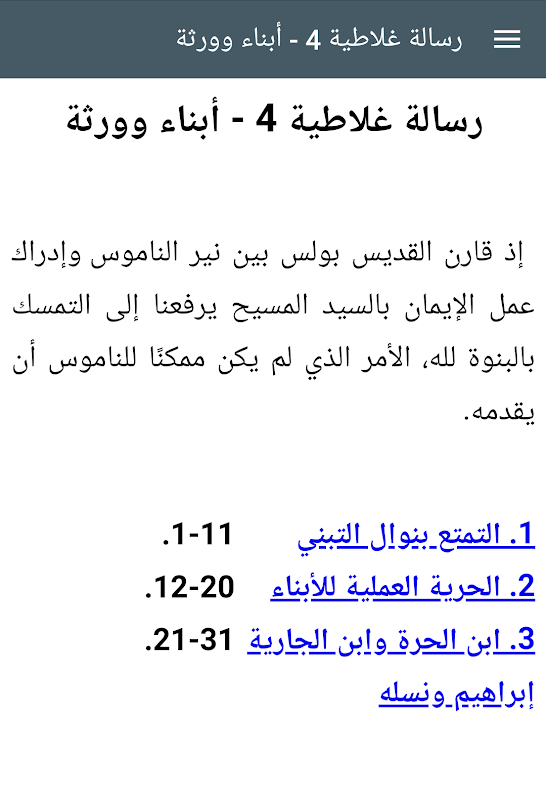 رسالة غلاطية 4 - أبناء وورثة

رسالة غلاطية 4 - أبناء وورثة

إذ قارن القديس بولس بين نير الناموس وإدراك عمل الإيمان بالسيد المسيح يرفعنا إلى التمسك بالبنوة لله، الأمر الذي لم يكن ممكنًا للناموس أن يقدمه.

1. التمتع بنوال التبني 1-11.
2. الحرية العملية للأبناء 12-20.
3. ابن الحرة وابن الجارية 21-31.
إبراهيم ونسله